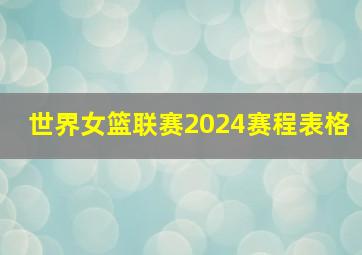 世界女篮联赛2024赛程表格